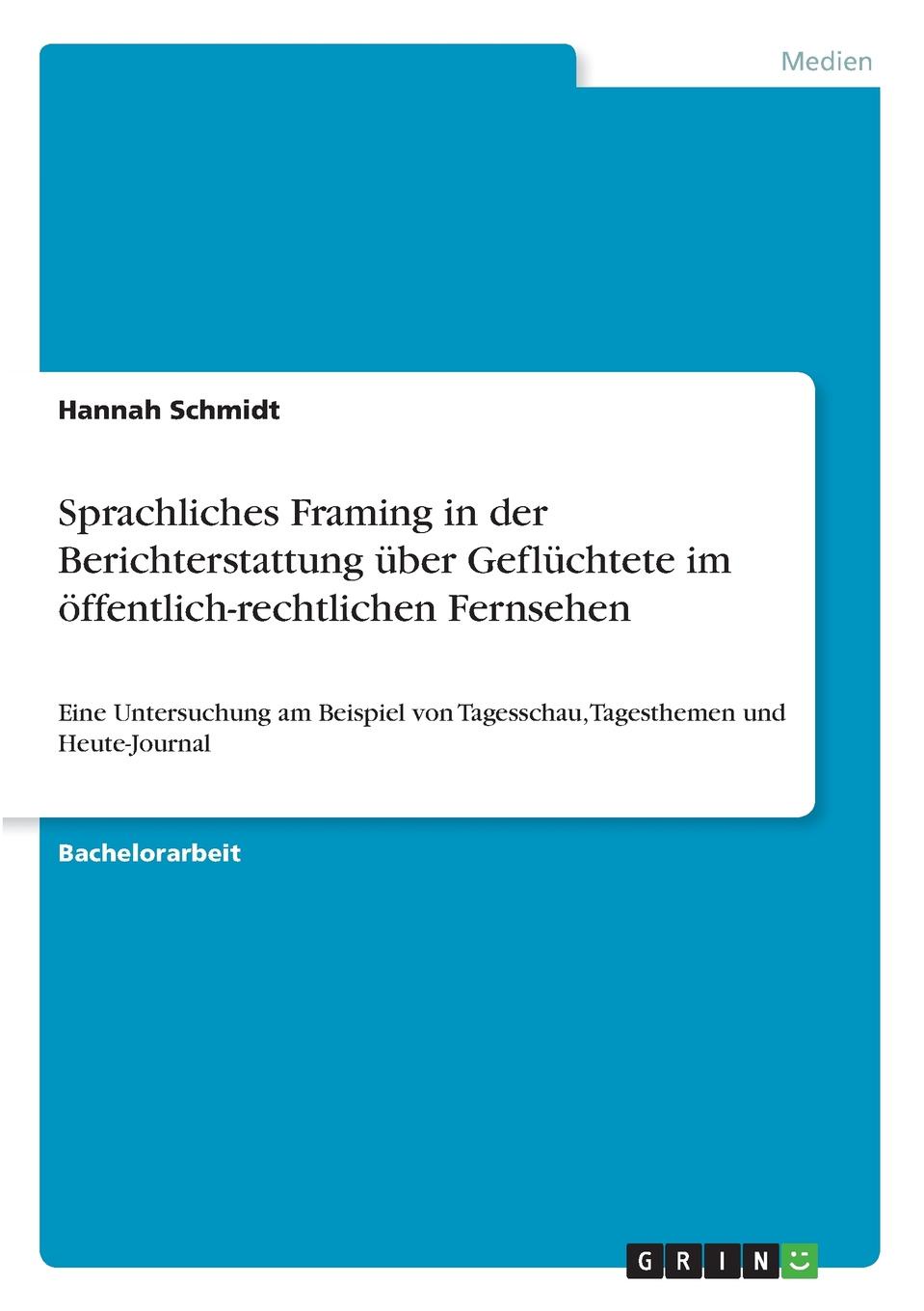 Medien

Hannah Schmidt

Sprachliches Framing in der Berichterstattung über Geflüchtete im öffentlich-rechtlichen Fernsehen

Eine Untersuchung am Beispiel von Tagesschau, Tagesthemen und Heute-Journal

Bachelorarbeit

GRIN